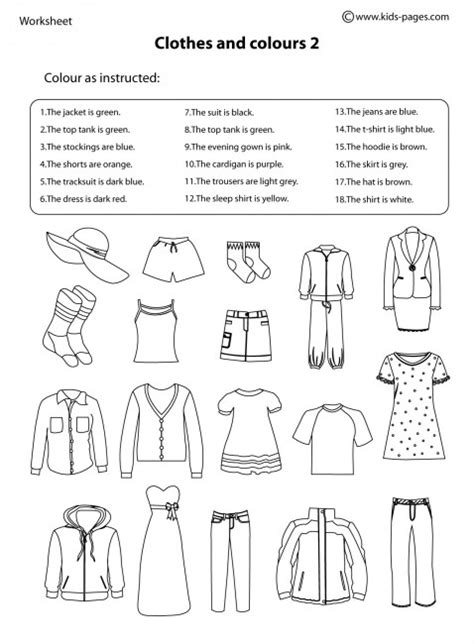 Worksheet

©www.kids-pages.com

Clothes and colours 2

Colour as instructed:

1.The jacket is green.
2.The top tank is green.
3.The stockings are blue.
4.The shorts are orange.
5.The tracksuit is dark blue.
6.The dress is dark red.

7.The suit is black.
8.The top tank is green.
9.The evening gown is pink.
10.The cardigan is purple.
11.The trousers are light grey.
12.The sleep shirt is yellow.

13.The jeans are blue.
14.The t-shirt is light blue.
15.The hoodie is brown.
16.The skirt is grey.
17.The hat is brown.
18.The shirt is white.